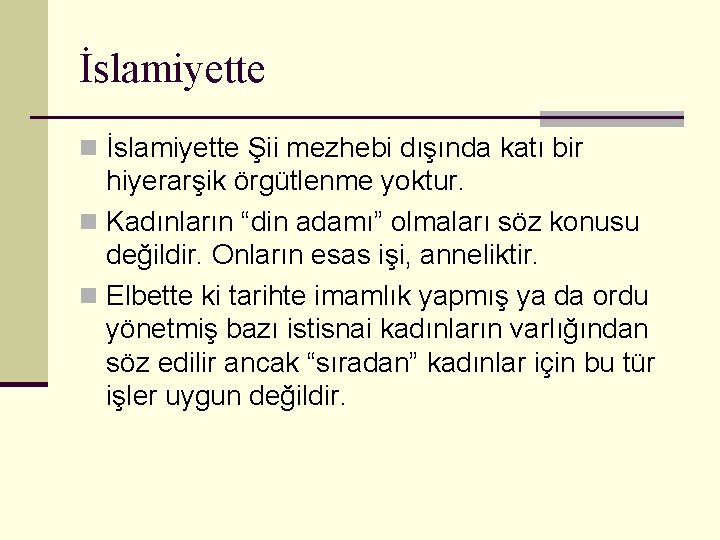 İslamiyette

İslamiyette Şii mezhebi dışında katı bir hiyerarşik örgütlenme yoktur.

Kadınların “din adamı” olmaları söz konusu değildir. Onların esas işi, anneliktir.

Elbette ki tarihte imamlık yapmış ya da ordu yönetmiş bazı istisnai kadınların varlığından söz edilir ancak “sıradan” kadınlar için bu tür işler uygun değildir.